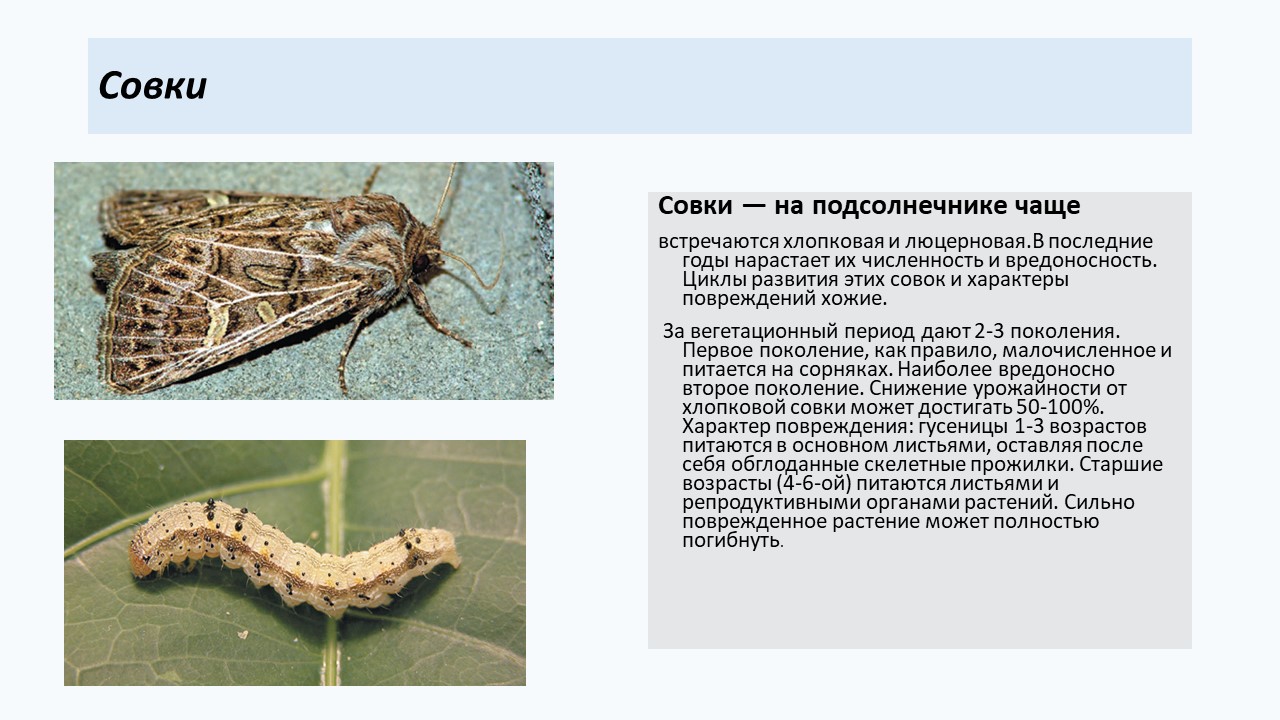 Совки

Совки — на подсолнечнике чаще

встречаются хлопковая и люцерновая.В последние годы нарастает их численность и вредоносность. Циклы развития этих совок и характеры повреждений хожие.

За вегетационный период дают 2-3 поколения. Первое поколение, как правило, малочисленное и питается на сорняках. Наиболее вредоносно второе поколение. Снижение урожайности от хлопковой совки может достигать 50-100%. Характер повреждения: гусеницы 1-3 возрастов питаются в основном листьями, оставляя после себя обглоданные скелетные прожилки. Старшие возрасты (4-6-ой) питаются листьями и репродуктивными органами растений. Сильно поврежденное растение может полностью погибнуть.